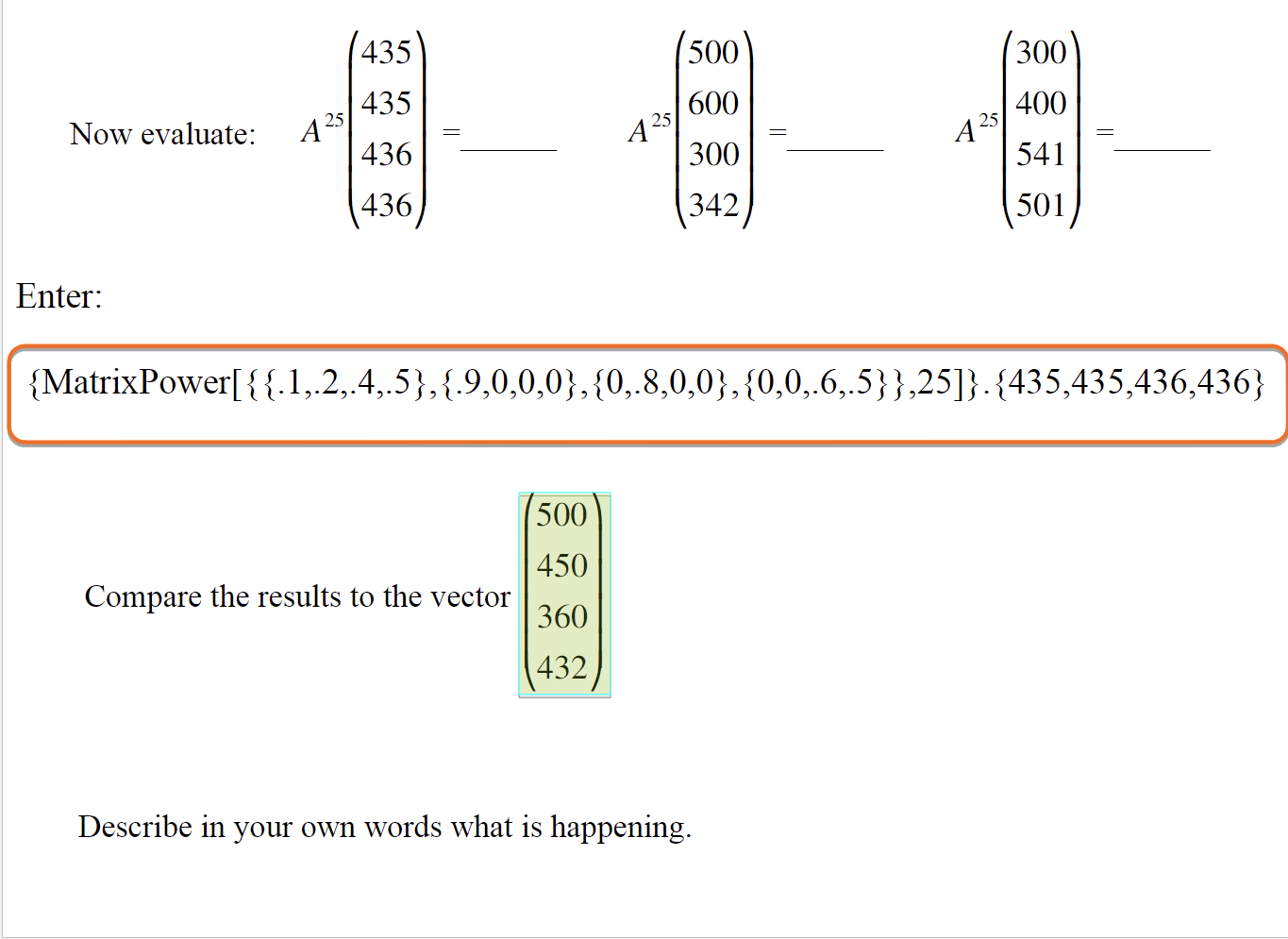 Now evaluate: $A^{25}\begin{pmatrix}435\\435\\436\\436\end{pmatrix}=$______ $A^{25}\begin{pmatrix}500\\600\\300\\342\end{pmatrix}=$______ $A^{25}\begin{pmatrix}300\\400\\541\\501\end{pmatrix}=$______

Enter:

{MatrixPower[{{.1,.2,.4,.5},{.9,0,0,0},{0,.8,0,0},{0,0,.6,.5}},25]}.{435,435,436,436}

Compare the results to the vector $\begin{pmatrix}500\\450\\360\\432\end{pmatrix}$

Describe in your own words what is happening.